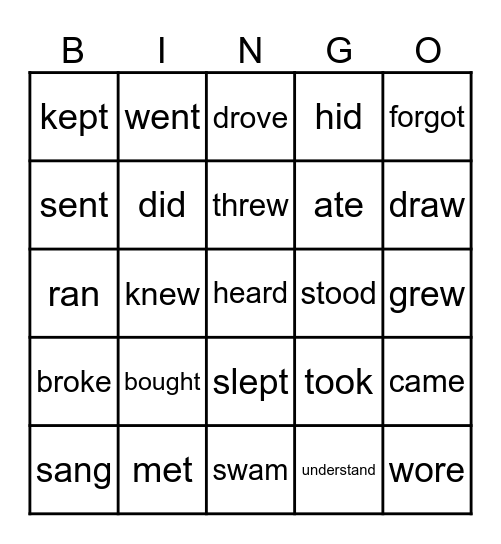 | B | I | N | G | O |
|---|---|---|---|---|
| kept | went | drove | hid | forgot |
| sent | did | threw | ate | draw |
| ran | knew | heard | stood | grew |
| broke | bought | slept | took | came |
| sang | met | swam | understand | wore |